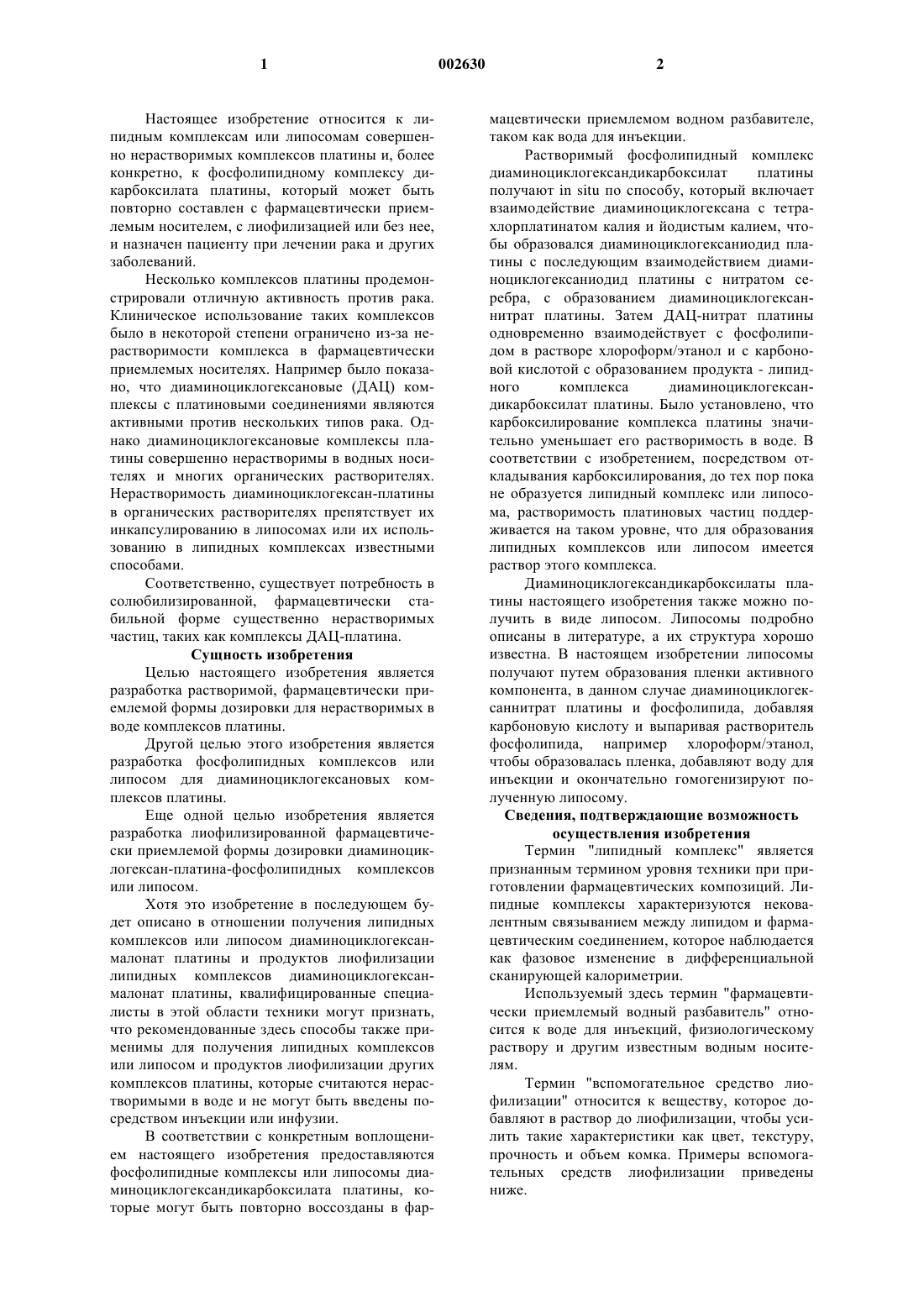 1 002630 2

Настоящее изобретение относится к липидным комплексам или липосомам совершенно нерастворимых комплексов платины и, более конкретно, к фосфолипидному комплексу дикарбоксилата платины, который может быть повторно составлен с фармацевтически приемлемым носителем, с лиофилизацией или без нее, и назначен пациенту при лечении рака и других заболеваний.

Несколько комплексов платины продемонстрировали отличную активность против рака. Клиническое использование таких комплексов было в некоторой степени ограничено из-за нерастворимости комплекса в фармацевтически приемлемых носителях. Например было показано, что диаминоциклогексановые (ДАЦ) комплексы с платиновыми соединениями являются активными против нескольких типов рака. Однако диаминоциклогексановые комплексы платины совершенно нерастворимы в водных носителях и многих органических растворителях. Нерастворимость диаминоциклогексан-платины в органических растворителях препятствует их инкапсулированию в липосомах или их использованию в липидных комплексах известными способами.

Соответственно, существует потребность в солюбилизированной, фармацевтически стабильной форме существенно нерастворимых частиц, таких как комплексы ДАЦ-платина.

Сущность изобретения

Целью настоящего изобретения является разработка растворимой, фармацевтически приемлемой формы дозировки для нерастворимых в воде комплексов платины.

Другой целью этого изобретения является разработка фосфолипидных комплексов или липосом для диаминоциклогексановых комплексов платины.

Еще одной целью изобретения является разработка лиофилизированной фармацевтически приемлемой формы дозировки диаминоциклогексан-платина-фосфолипидных комплексов или липосом.

Хотя это изобретение в последующем будет описано в отношении получения липидных комплексов или липосом диаминоциклогексанмалонат платины и продуктов лиофилизации липидных комплексов диаминоциклогексанмалонат платины, квалифицированные специалисты в этой области техники могут признать, что рекомендованные здесь способы также применимы для получения липидных комплексов или липосом и продуктов лиофилизации других комплексов платины, которые считаются нерастворимыми в воде и не могут быть введены посредством инъекции или инфузии.

В соответствии с конкретным воплощением настоящего изобретения предоставляются фосфолипидные комплексы или липосомы диаминоциклогександикарбоксилата платины, которые могут быть повторно воссозданы в фармацевтически приемлемом водном разбавителе, таком как вода для инъекции.

Растворимый фосфолипидный комплекс диаминоциклогександикарбоксилат платины получают in situ по способу, который включает взаимодействие диаминоциклогексана с тетрахлорплатинатом калия и йодистым калием, чтобы образовался диаминоциклогексаниодид платины с последующим взаимодействием диаминоциклогексаниодид платины с нитратом серебра, с образованием диаминоциклогексаннитрат платины. Затем ДАЦ-нитрат платины одновременно взаимодействует с фосфолипидом в растворе хлороформ/этанол и с карбоновой кислотой с образованием продукта - липидного комплекса диаминоциклогександикарбоксилат платины. Было установлено, что карбоксилирование комплекса платины значительно уменьшает его растворимость в воде. В соответствии с изобретением, посредством откладывания карбоксилирования, до тех пор пока не образуется липидный комплекс или липосома, растворимость платиновых частиц поддерживается на таком уровне, что для образования липидных комплексов или липосом имеется раствор этого комплекса.

Диаминоциклогександикарбоксилаты платины настоящего изобретения также можно получить в виде липосом. Липосомы подробно описаны в литературе, а их структура хорошо известна. В настоящем изобретении липосомы получают путем образования пленки активного компонента, в данном случае диаминоциклогексаннитрат платины и фосфолипида, добавляя карбоновую кислоту и выпаривая растворитель фосфолипида, например хлороформ/этанол, чтобы образовалась пленка, добавляют воду для инъекции и окончательно гомогенизируют полученную липосому.

Сведения, подтверждающие возможность осуществления изобретения

Термин "липидный комплекс" является признанным термином уровня техники при приготовлении фармацевтических композиций. Липидные комплексы характеризуются нековалентным связыванием между липидом и фармацевтическим соединением, которое наблюдается как фазовое изменение в дифференциальной сканирующей калориметрии.

Используемый здесь термин "фармацевтически приемлемый водный разбавитель" относится к воде для инъекций, физиологическому раствору и другим известным водным носителям.

Термин "вспомогательное средство лиофилизации" относится к веществу, которое добавляют в раствор до лиофилизации, чтобы усилить такие характеристики как цвет, текстуру, прочность и объем комка. Примеры вспомогательных средств лиофилизации приведены ниже.